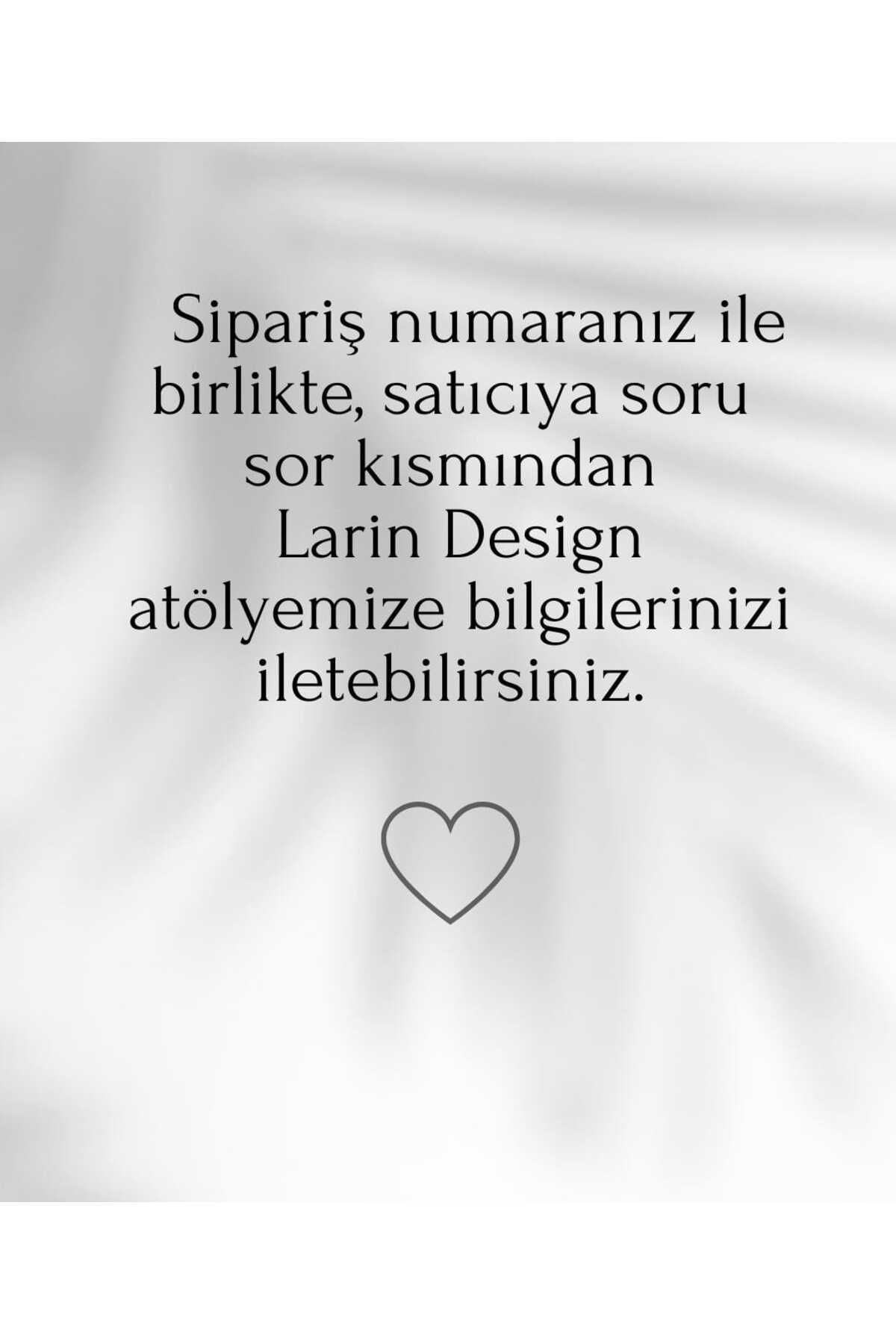 Sipariş numaranız ile birlikte, satıcıya soru sor kısmından Larin Design atölyemize bilgilerinizi iletebilirsiniz.